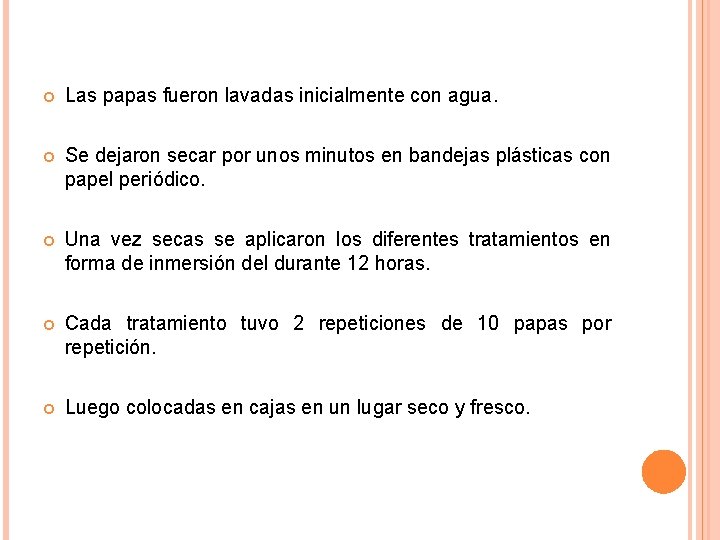 • Las papas fueron lavadas inicialmente con agua.

• Se dejaron secar por unos minutos en bandejas plásticas con papel periódico.

• Una vez secas se aplicaron los diferentes tratamientos en forma de inmersión del durante 12 horas.

• Cada tratamiento tuvo 2 repeticiones de 10 papas por repetición.

• Luego colocadas en cajas en un lugar seco y fresco.